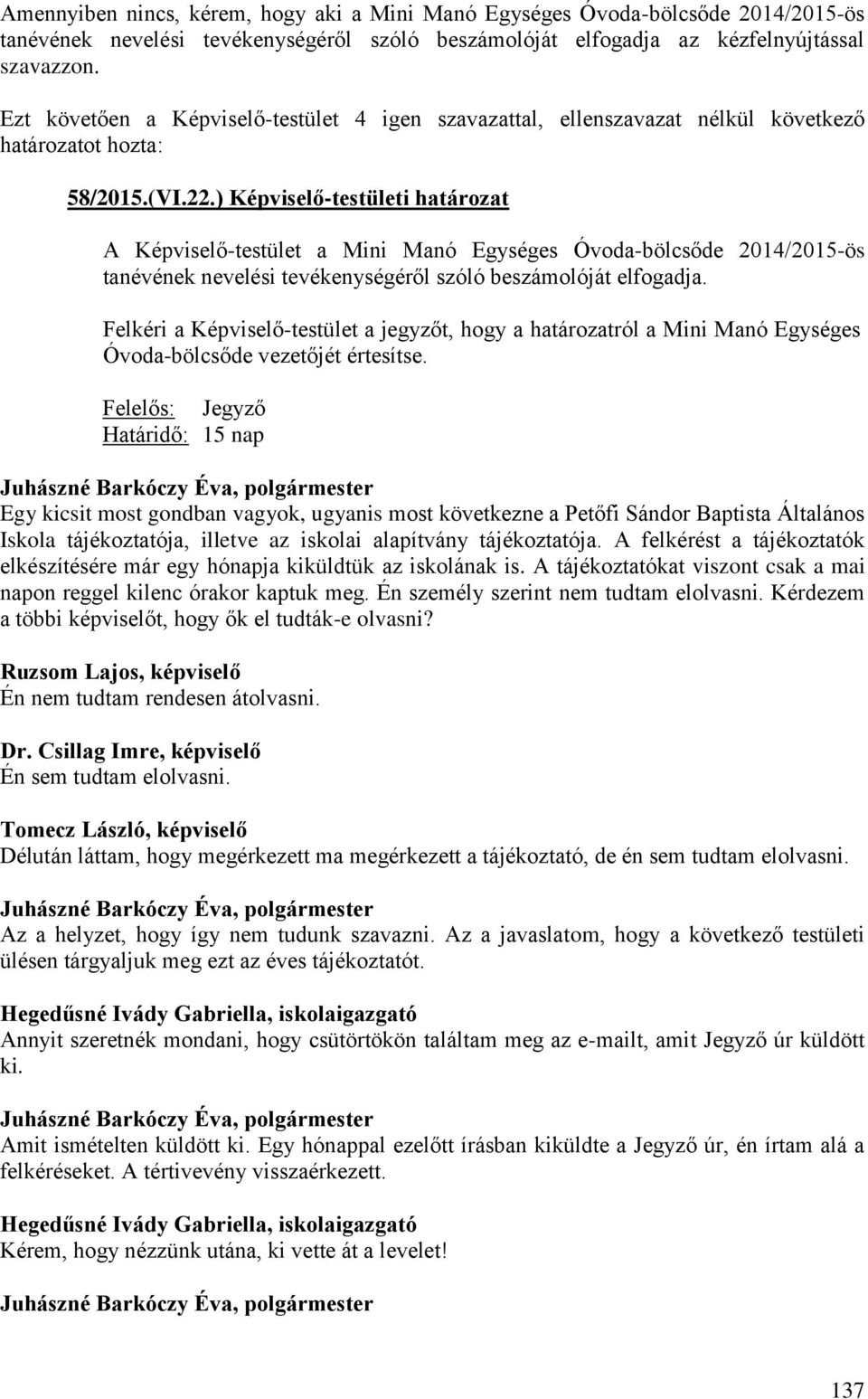 Amennyiben nincs, kérem, hogy aki a Mini Manó Egységes Óvoda-bölcsőde 2014/2015-ös tanévének nevelési tevékenységéről szóló beszámolóját elfogadja az kézfelnyújtással szavazzon.

Ezt követően a Képviselő-testület 4 igen szavazattal, ellenszavazat nélkül következő határozatot hozta:

58/2015.(VI.22.) Képviselő-testületi határozat

A Képviselő-testület a Mini Manó Egységes Óvoda-bölcsőde 2014/2015-ös tanévének nevelési tevékenységéről szóló beszámolóját elfogadja.

Felkéri a Képviselő-testület a jegyzőt, hogy a határozatról a Mini Manó Egységes Óvoda-bölcsőde vezetőjét értesítse.

Felelős: Jegyző
Határidő: 15 nap

Juhászné Barkóczy Éva, polgármester
Egy kicsit most gondban vagyok, ugyanis most következne a Petőfi Sándor Baptista Általános Iskola tájékoztatója, illetve az iskolai alapítvány tájékoztatója. A felkérést a tájékoztatók elkészítésére már egy hónapja kiküldtük az iskolának is. A tájékoztatókat viszont csak a mai napon reggel kilenc órakor kaptuk meg. Én személy szerint nem tudtam elolvasni. Kérdezem a többi képviselőt, hogy ők el tudták-e olvasni?

Ruzsom Lajos, képviselő
Én nem tudtam rendesen átolvasni.

Dr. Csillag Imre, képviselő
Én sem tudtam elolvasni.

Tomecz László, képviselő
Délután láttam, hogy megérkezett ma megérkezett a tájékoztató, de én sem tudtam elolvasni.

Juhászné Barkóczy Éva, polgármester
Az a helyzet, hogy így nem tudunk szavazni. Az a javaslatom, hogy a következő testületi ülésen tárgyaljuk meg ezt az éves tájékoztatót.

Hegedűsné Ivády Gabriella, iskolaigazgató
Annyit szeretnék mondani, hogy csütörtökön találtam meg az e-mailt, amit Jegyző úr küldött ki.

Juhászné Barkóczy Éva, polgármester
Amit ismételten küldött ki. Egy hónappal ezelőtt írásban kiküldte a Jegyző úr, én írtam alá a felkéréseket. A tértivevény visszaérkezett.

Hegedűsné Ivády Gabriella, iskolaigazgató
Kérem, hogy nézzünk utána, ki vette át a levelet!

Juhászné Barkóczy Éva, polgármester

137